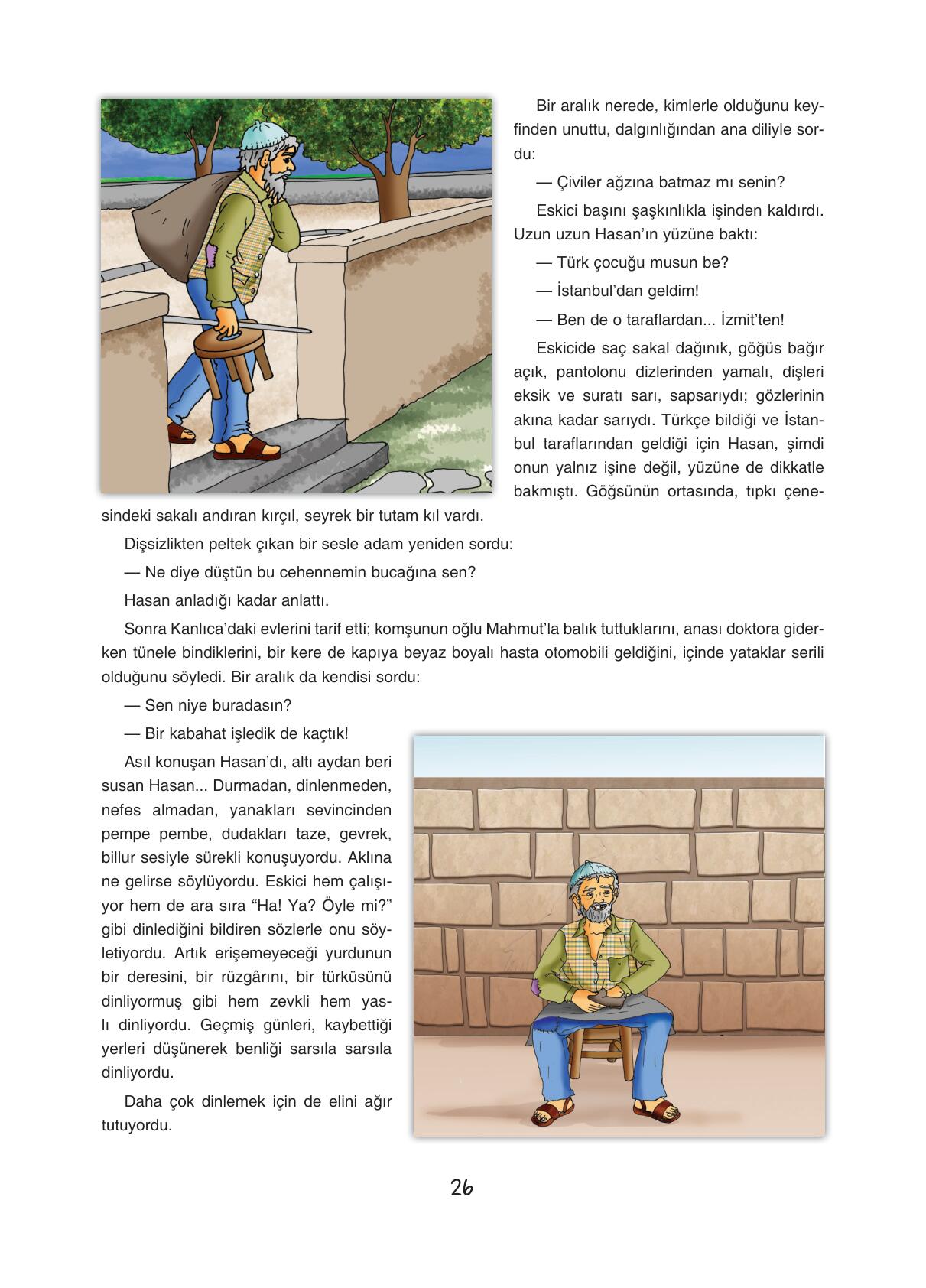 Bir aralık nerede, kimlerle olduğunu keyfinden unuttu, dalgınlığından ana diliyle sordu:

— Çiviler ağzına batmaz mı senin?

Eskici başını şaşkınlıkla işinden kaldırdı. Uzun uzun Hasan'ın yüzüne baktı:

— Türk çocuğu musun be?

— İstanbul'dan geldim!

— Ben de o taraflardan... İzmit'ten!

Eskicide saç sakal dağınık, göğüs bağır açık, pantolonu dizlerinden yamalı, dişleri eksik ve suratı sarı, sapsarıydı; gözlerinin akına kadar sarıydı. Türkçe bildiği ve İstanbul taraflarından geldiği için Hasan, şimdi onun yalnız işine değil, yüzüne de dikkatle bakmıştı. Göğsünün ortasında, tıpkı çenesindeki sakalı andıran kırçıl, seyrek bir tutam kıl vardı.

Dişsizlikten peltek çıkan bir sesle adam yeniden sordu:

— Ne diye düştün bu cehennemin bucağına sen?

Hasan anladığı kadar anlattı.

Sonra Kanlıca'daki evlerini tarif etti; komşunun oğlu Mahmut'la balık tuttuklarını, anası doktora giderken tünele bindiklerini, bir kere de kapıya beyaz boyalı hasta otomobili geldiğini, içinde yataklar serili olduğunu söyledi. Bir aralık da kendisi sordu:

— Sen niye buradasın?

— Bir kabahat işledik de kaçtık!

Asıl konuşan Hasan'dı, altı aydan beri susan Hasan... Durmadan, dinlenmeden, nefes almadan, yanakları sevincinden pempe pembe, dudakları taze, gevrek, billur sesiyle sürekli konuşuyordu. Aklına ne gelirse söylüyordu. Eskici hem çalışıyor hem de ara sıra "Ha! Ya? Öyle mi?" gibi dinlediğini bildiren sözlerle onu söyletiyordu. Artık erişemeyeceği yurdunun bir deresini, bir rüzgârını, bir türküsünü dinliyormuş gibi hem zevkli hem yaslı dinliyordu. Geçmiş günleri, kaybettiği yerleri düşünerek benliği sarsıla sarsıla dinliyordu.

Daha çok dinlemek için de elini ağır tutuyordu.

26